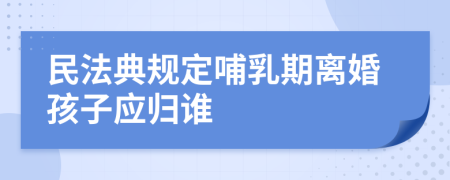 民法典规定哺乳期离婚孩子应归谁